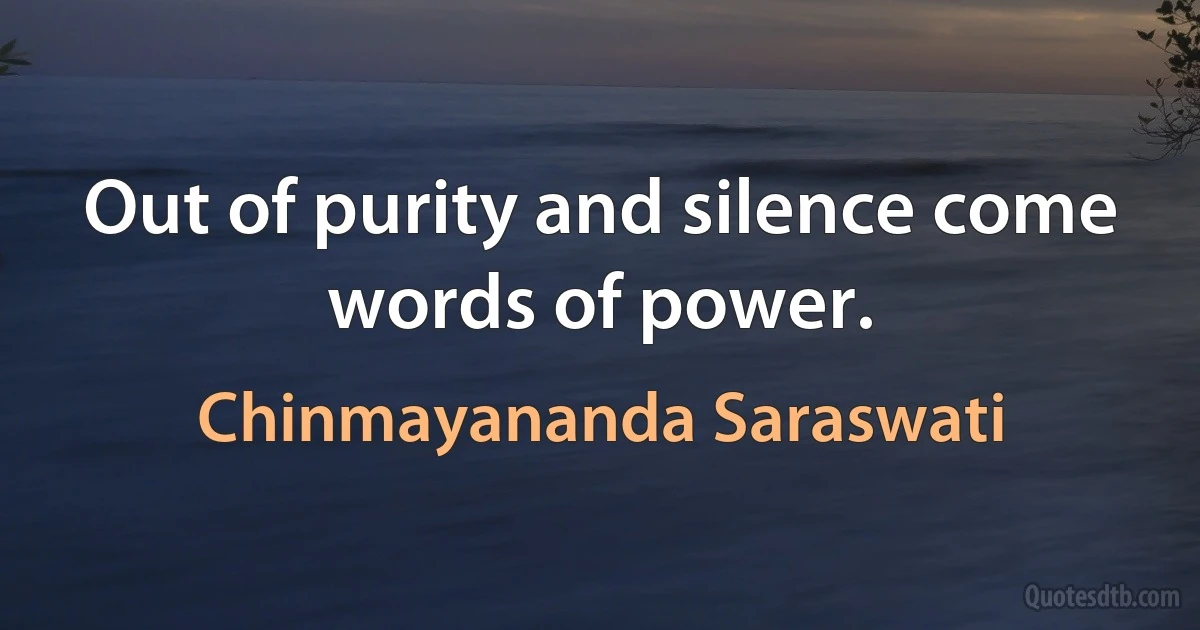 Out of purity and silence come words of power.

Chinmayananda Saraswati

Quotesdtb.com